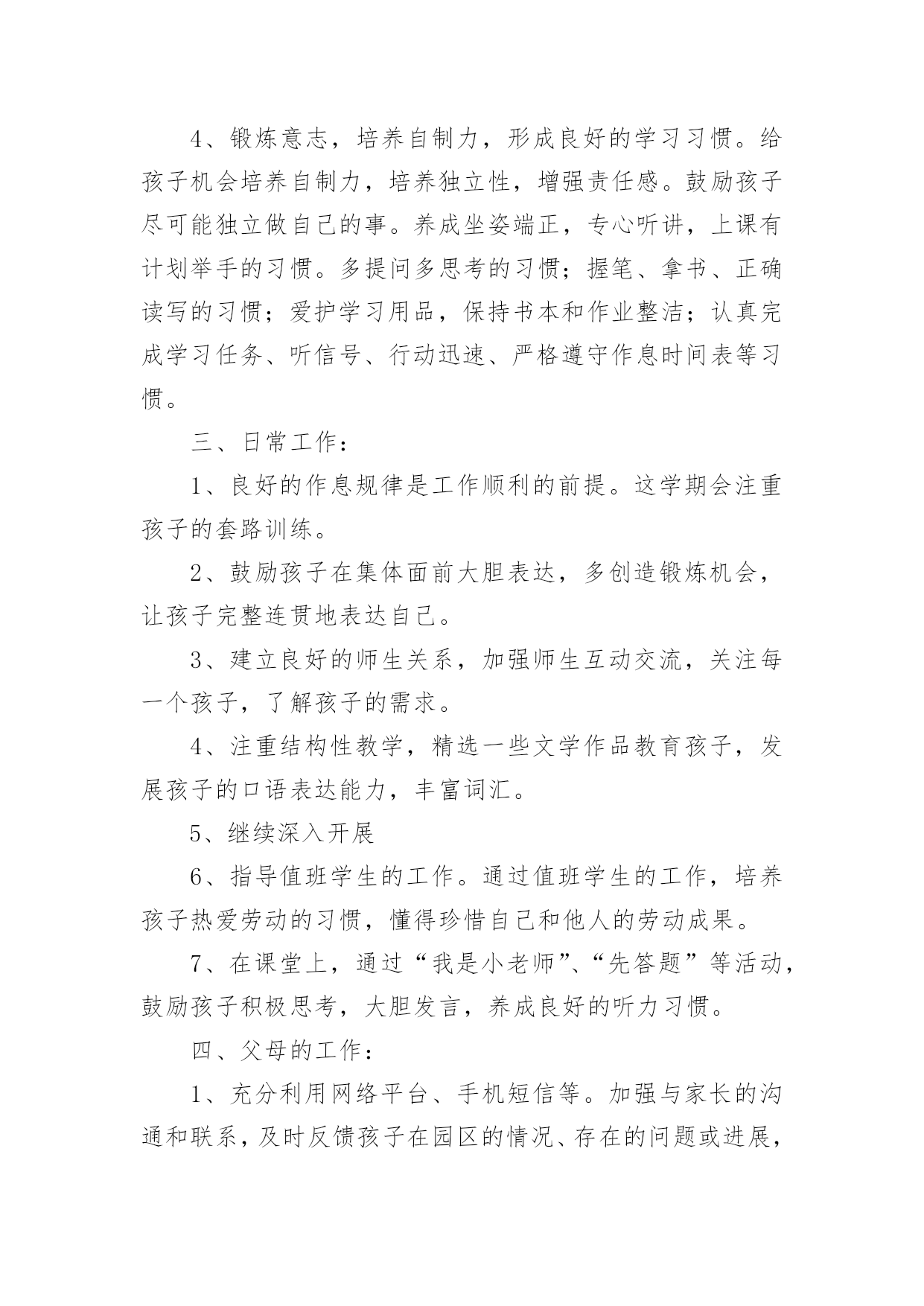 4、锻炼意志，培养自制力，形成良好的学习习惯。给孩子机会培养自制力，培养独立性，增强责任感。鼓励孩子尽可能独立做自己的事。养成坐姿端正，专心听讲，上课有计划举手的习惯。多提问多思考的习惯；握笔、拿书、正确读写的习惯；爱护学习用品，保持书本和作业整洁；认真完成学习任务、听信号、行动迅速、严格遵守作息时间表等习惯。

三、日常工作：

1、良好的作息规律是工作顺利的前提。这学期会注重孩子的套路训练。

2、鼓励孩子在集体面前大胆表达，多创造锻炼机会，让孩子完整连贯地表达自己。

3、建立良好的师生关系，加强师生互动交流，关注每一个孩子，了解孩子的需求。

4、注重结构性教学，精选一些文学作品教育孩子，发展孩子的口语表达能力，丰富词汇。

5、继续深入开展

6、指导值班学生的工作。通过值班学生的工作，培养孩子热爱劳动的习惯，懂得珍惜自己和他人的劳动成果。

7、在课堂上，通过“我是小老师”、“先答题”等活动，鼓励孩子积极思考，大胆发言，养成良好的听力习惯。

四、父母的工作：

1、充分利用网络平台、手机短信等。加强与家长的沟通和联系，及时反馈孩子在园区的情况、存在的问题或进展，